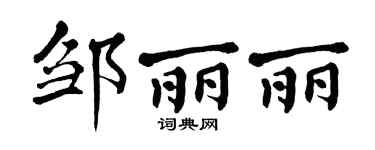 邹丽丽
词典网